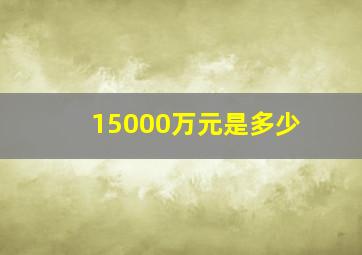 15000万元是多少